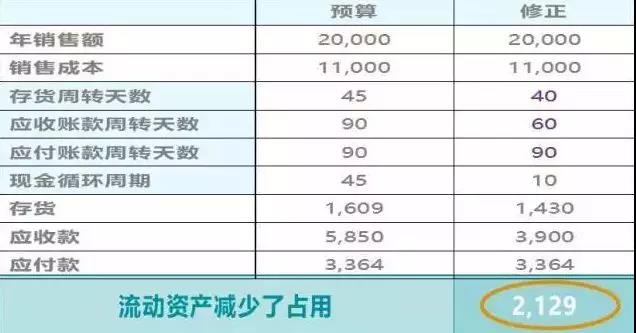 |  | 预算 | 修正 |
|---|---|---|
| 年销售额 | 20,000 | 20,000 |
| 销售成本 | 11,000 | 11,000 |
| 存货周转天数 | 45 | 40 |
| 应收账款周转天数 | 90 | 60 |
| 应付账款周转天数 | 90 | 90 |
| 现金循环周期 | 45 | 10 |
| 存货 | 1,609 | 1,430 |
| 应收款 | 5,850 | 3,900 |
| 应付款 | 3,364 | 3,364 |
| 流动资产减少了占用 |  | 2,129 |